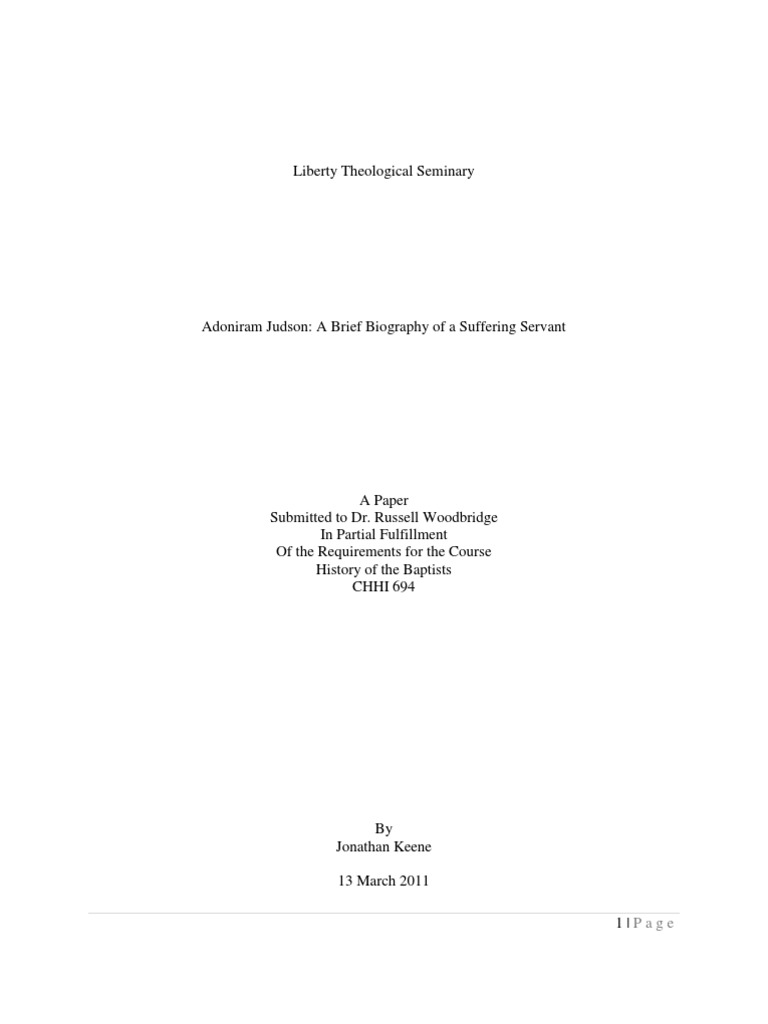 Liberty Theological Seminary

Adoniram Judson: A Brief Biography of a Suffering Servant

A Paper
Submitted to Dr. Russell Woodbridge
In Partial Fulfillment
Of the Requirements for the Course
History of the Baptists
CHHI 694

By
Jonathan Keene

13 March 2011

1 | P a g e